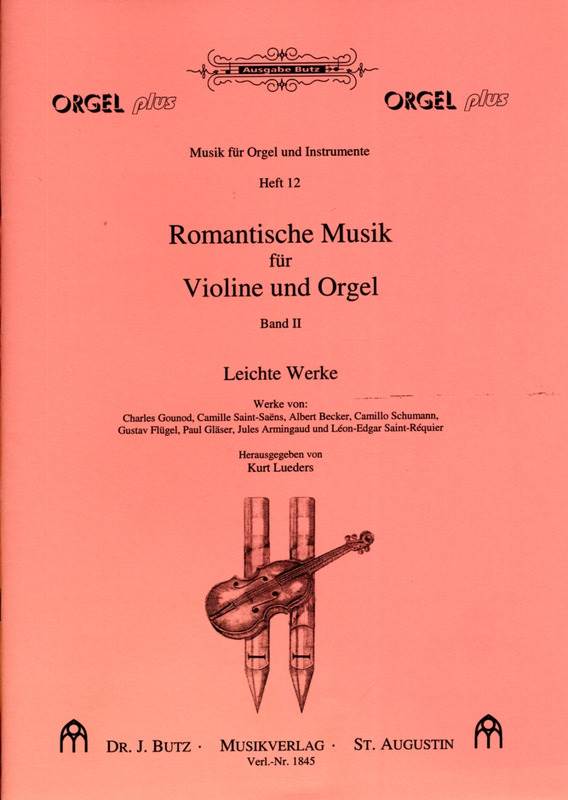 Ausgabe Butz

ORGEL plus

ORGEL plus

Musik für Orgel und Instrumente

Heft 12

Romantische Musik
für
Violine und Orgel

Band II

Leichte Werke

Werke von:
Charles Gounod, Camille Saint-Saëns, Albert Becker, Camillo Schumann,
Gustav Flügel, Paul Gläser, Jules Armingaud und Léon-Edgar Saint-Réquier

Herausgegeben von
Kurt Lueders

DR. J. BUTZ · MUSIKVERLAG · ST. AUGUSTIN
Verl.-Nr. 1845